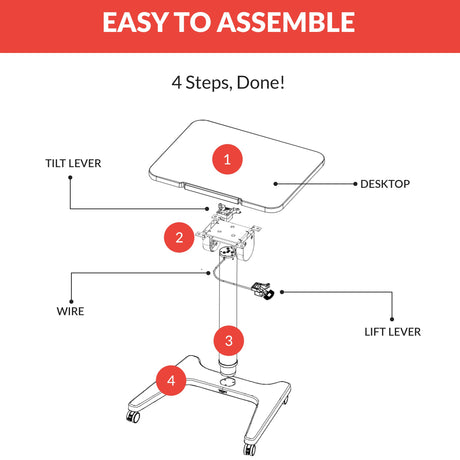 EASY TO ASSEMBLE

4 Steps, Done!

TILT LEVER

1

DESKTOP

2

WIRE

LIFT LEVER

3

4